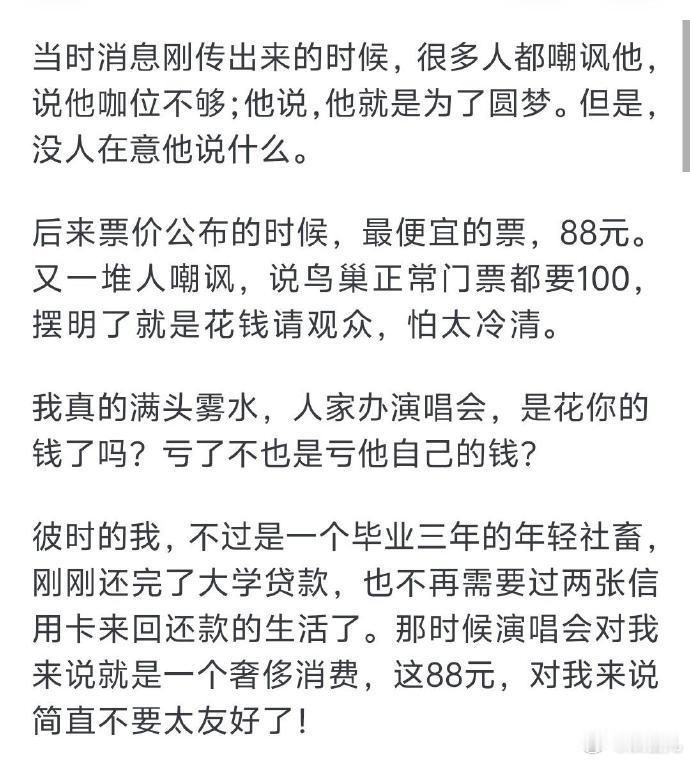 当时消息刚传出来的时候，很多人都嘲讽他，说他咖位不够;他说,他就是为了圆梦。但是，没人在意他说什么。

后来票价公布的时候，最便宜的票，88元。又一堆人嘲讽，说鸟巢正常门票都要100，摆明了就是花钱请观众，怕太冷清。

我真的满头雾水，人家办演唱会，是花你的钱了吗？亏了不也是亏他自己的钱?

彼时的我，不过是一个毕业三年的年轻社畜，刚刚还完了大学贷款，也不再需要过两张信用卡来回还款的生活了。那时候演唱会对我来说就是一个奢侈消费，这88元，对我来说简直不要太友好了！